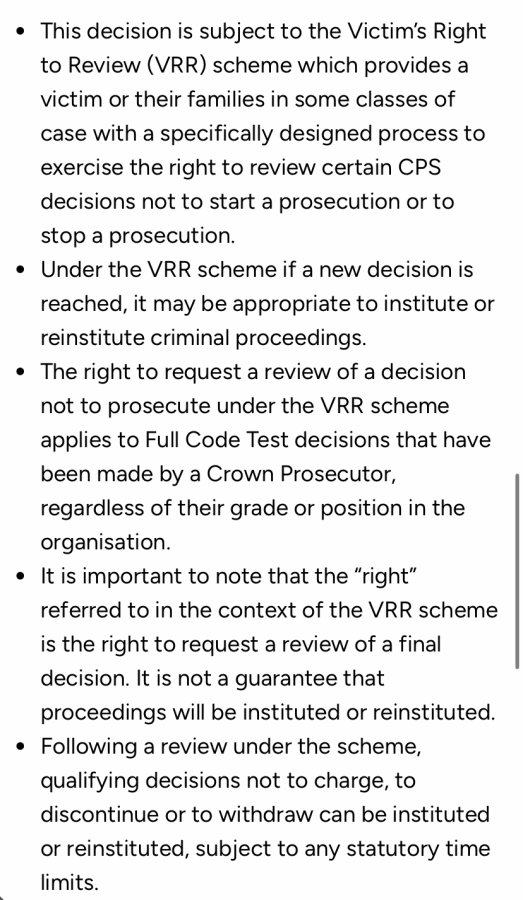 • This decision is subject to the Victim's Right to Review (VRR) scheme which provides a victim or their families in some classes of case with a specifically designed process to exercise the right to review certain CPS decisions not to start a prosecution or to stop a prosecution.
• Under the VRR scheme if a new decision is reached, it may be appropriate to institute or reinstitute criminal proceedings.
• The right to request a review of a decision not to prosecute under the VRR scheme applies to Full Code Test decisions that have been made by a Crown Prosecutor, regardless of their grade or position in the organisation.
• It is important to note that the "right" referred to in the context of the VRR scheme is the right to request a review of a final decision. It is not a guarantee that proceedings will be instituted or reinstituted.
• Following a review under the scheme, qualifying decisions not to charge, to discontinue or to withdraw can be instituted or reinstituted, subject to any statutory time limits.